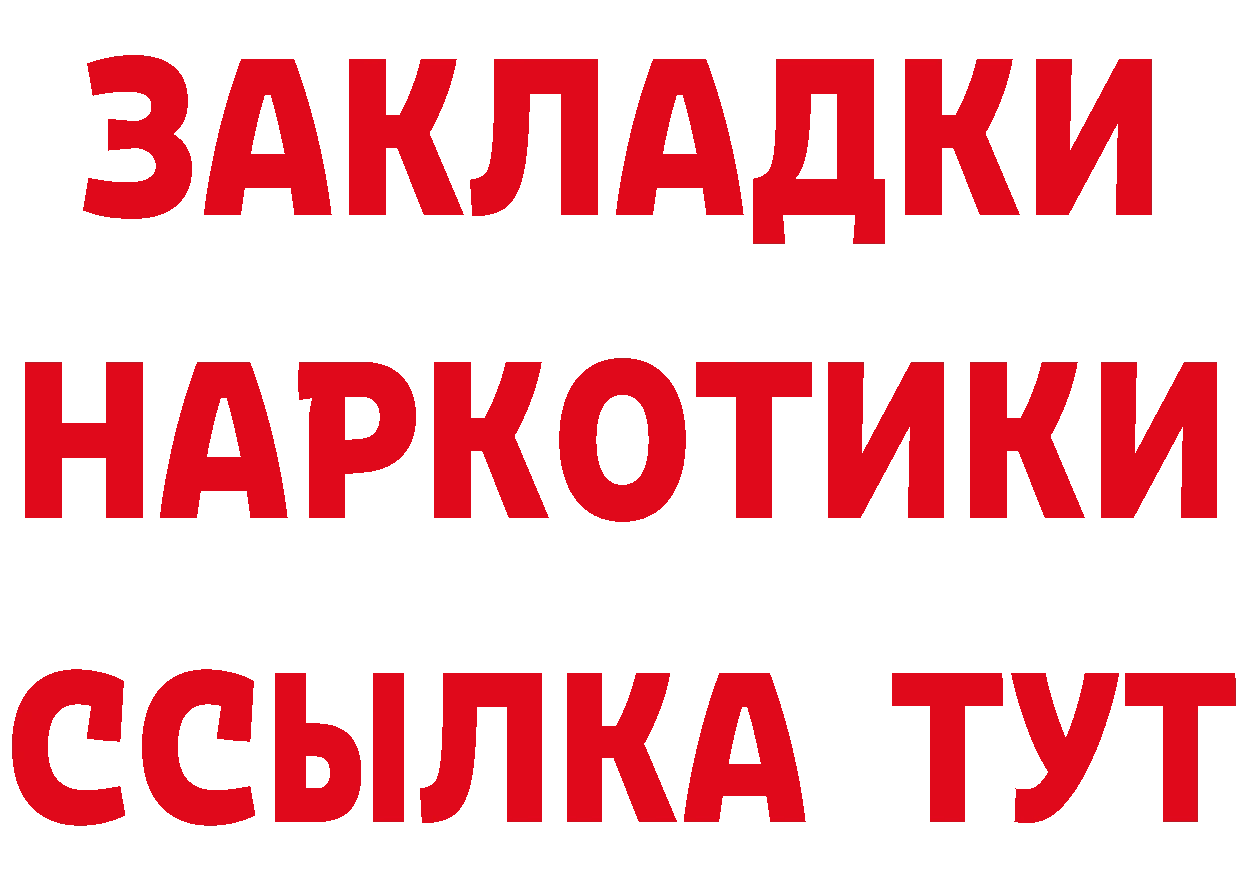 ЗАКЛАДКИ
НАРКОТИКИ
ССЫЛКА ТУТ